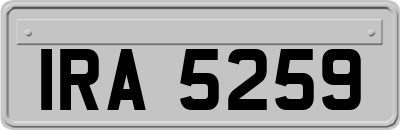 IRA 5259